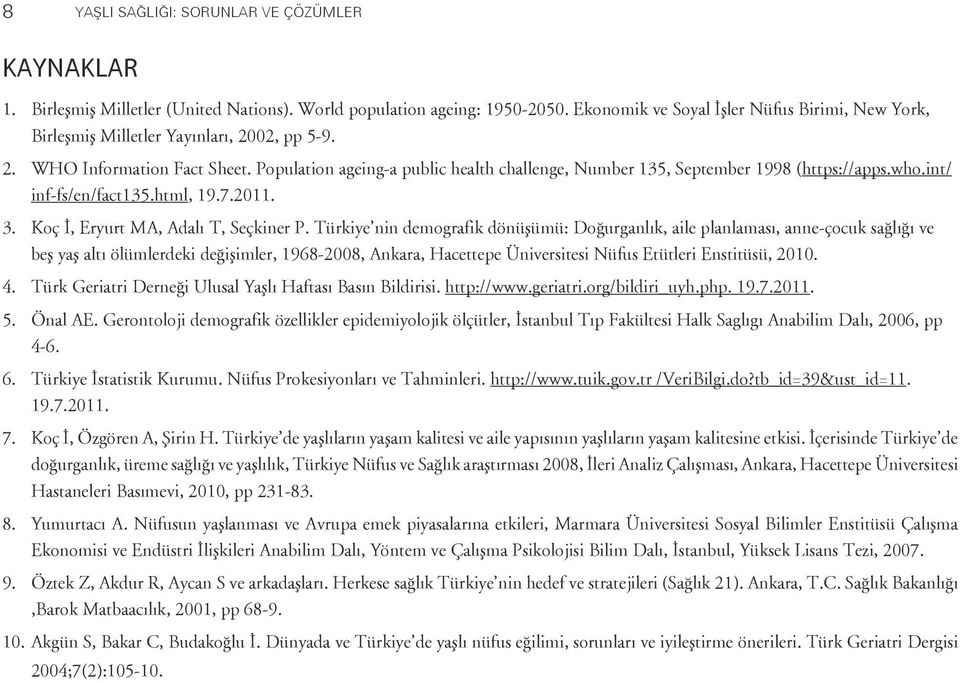 8 YAŞLI SAĞLIĞI: SORUNLAR VE ÇÖZÜMLER

KAYNAKLAR

1. Birleşmiş Milletler (United Nations). World population ageing: 1950-2050. Ekonomik ve Soyal İşler Nüfus Birimi, New York, Birleşmiş Milletler Yayınları, 2002, pp 5-9.

2. WHO Information Fact Sheet. Population ageing-a public health challenge, Number 135, September 1998 (https://apps.who.int/inf-fs/en/fact135.html, 19.7.2011.

3. Koç İ, Eryurt MA, Adalı T, Seçkiner P. Türkiye'nin demografik dönüşümü: Doğurganlık, aile planlaması, anne-çocuk sağlığı ve beş yaş altı ölümlerdeki değişimler, 1968-2008, Ankara, Hacettepe Üniversitesi Nüfus Etütleri Enstitüsü, 2010.

4. Türk Geriatri Derneği Ulusal Yaşlı Haftası Basın Bildirisi. http://www.geriatri.org/bildiri_uyh.php. 19.7.2011.

5. Önal AE. Gerontoloji demografik özellikler epidemiyolojik ölçütler, İstanbul Tıp Fakültesi Halk Saglıgı Anabilim Dalı, 2006, pp 4-6.

6. Türkiye İstatistik Kurumu. Nüfus Prokesiyonları ve Tahminleri. http://www.tuik.gov.tr /VeriBilgi.do?tb_id=39&ust_id=11. 19.7.2011.

7. Koç İ, Özgören A, Şirin H. Türkiye'de yaşlıların yaşam kalitesi ve aile yapısının yaşlıların yaşam kalitesine etkisi. İçerisinde Türkiye'de doğurganlık, üreme sağlığı ve yaşlılık, Türkiye Nüfus ve Sağlık araştırması 2008, İleri Analiz Çalışması, Ankara, Hacettepe Üniversitesi Hastaneleri Basımevi, 2010, pp 231-83.

8. Yumurtacı A. Nüfusun yaşlanması ve Avrupa emek piyasalarına etkileri, Marmara Üniversitesi Sosyal Bilimler Enstitüsü Çalışma Ekonomisi ve Endüstri İlişkileri Anabilim Dalı, Yöntem ve Çalışma Psikolojisi Bilim Dalı, İstanbul, Yüksek Lisans Tezi, 2007.

9. Öztek Z, Akdur R, Aycan S ve arkadaşları. Herkese sağlık Türkiye'nin hedef ve stratejileri (Sağlık 21). Ankara, T.C. Sağlık Bakanlığı ,Barok Matbaacılık, 2001, pp 68-9.

10. Akgün S, Bakar C, Budakoğlu İ. Dünyada ve Türkiye'de yaşlı nüfus eğilimi, sorunları ve iyileştirme önerileri. Türk Geriatri Dergisi 2004;7(2):105-10.